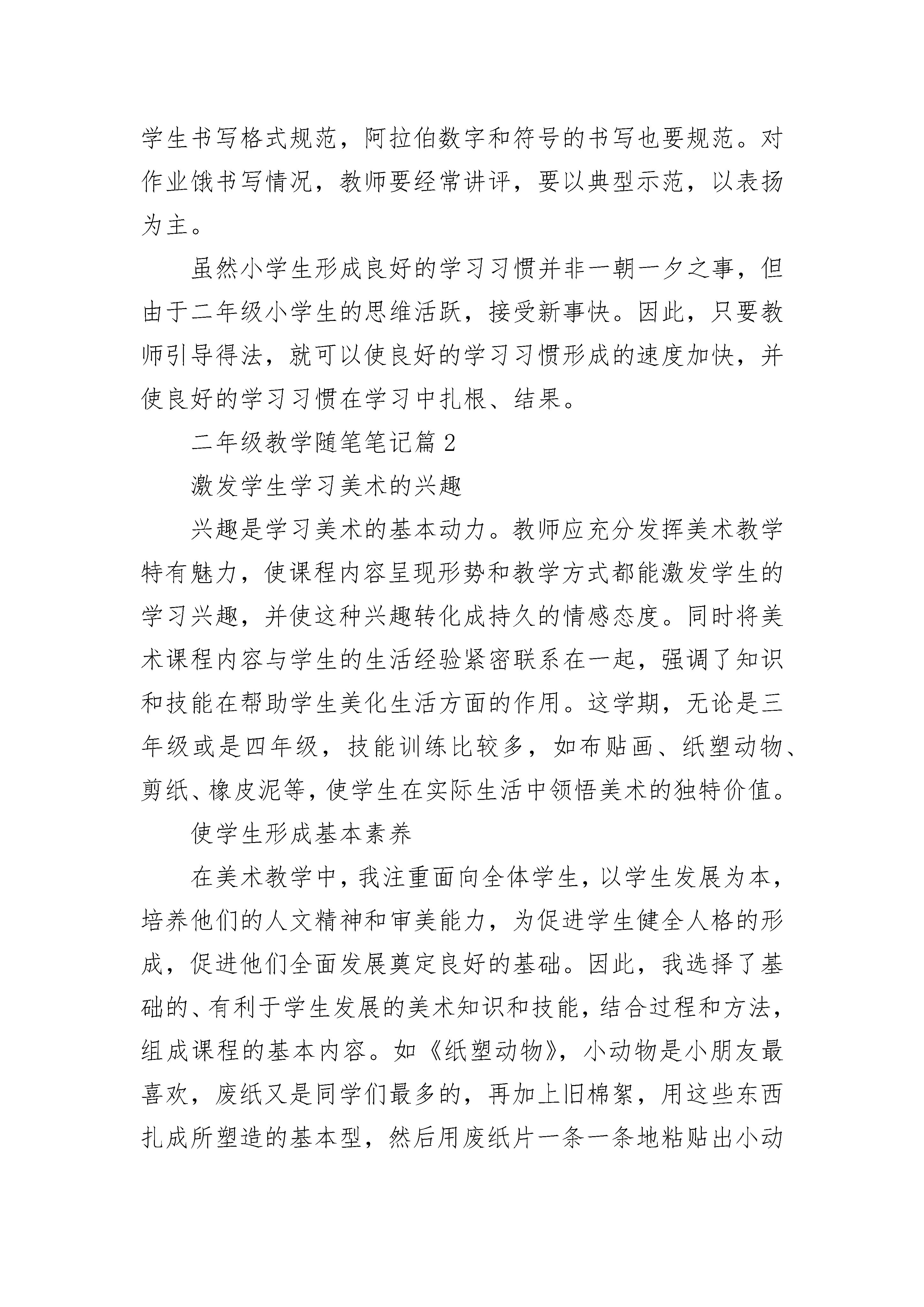 学生书写格式规范，阿拉伯数字和符号的书写也要规范。对作业饿书写情况，教师要经常讲评，要以典型示范，以表扬为主。

虽然小学生形成良好的学习习惯并非一朝一夕之事，但由于二年级小学生的思维活跃，接受新事快。因此，只要教师引导得法，就可以使良好的学习习惯形成的速度加快，并使良好的学习习惯在学习中扎根、结果。

二年级教学随笔笔记篇2

激发学生学习美术的兴趣

兴趣是学习美术的基本动力。教师应充分发挥美术教学特有魅力，使课程内容呈现形势和教学方式都能激发学生的学习兴趣，并使这种兴趣转化成持久的情感态度。同时将美术课程内容与学生的生活经验紧密联系在一起，强调了知识和技能在帮助学生美化生活方面的作用。这学期，无论是三年级或是四年级，技能训练比较多，如布贴画、纸塑动物、剪纸、橡皮泥等，使学生在实际生活中领悟美术的独特价值。

使学生形成基本素养

在美术教学中，我注重面向全体学生，以学生发展为本，培养他们的人文精神和审美能力，为促进学生健全人格的形成，促进他们全面发展奠定良好的基础。因此，我选择了基础的、有利于学生发展的美术知识和技能，结合过程和方法，组成课程的基本内容。如《纸塑动物》，小动物是小朋友最喜欢，废纸又是同学们最多的，再加上旧棉絮，用这些东西扎成所塑造的基本型，然后用废纸片一条一条地粘贴出小动